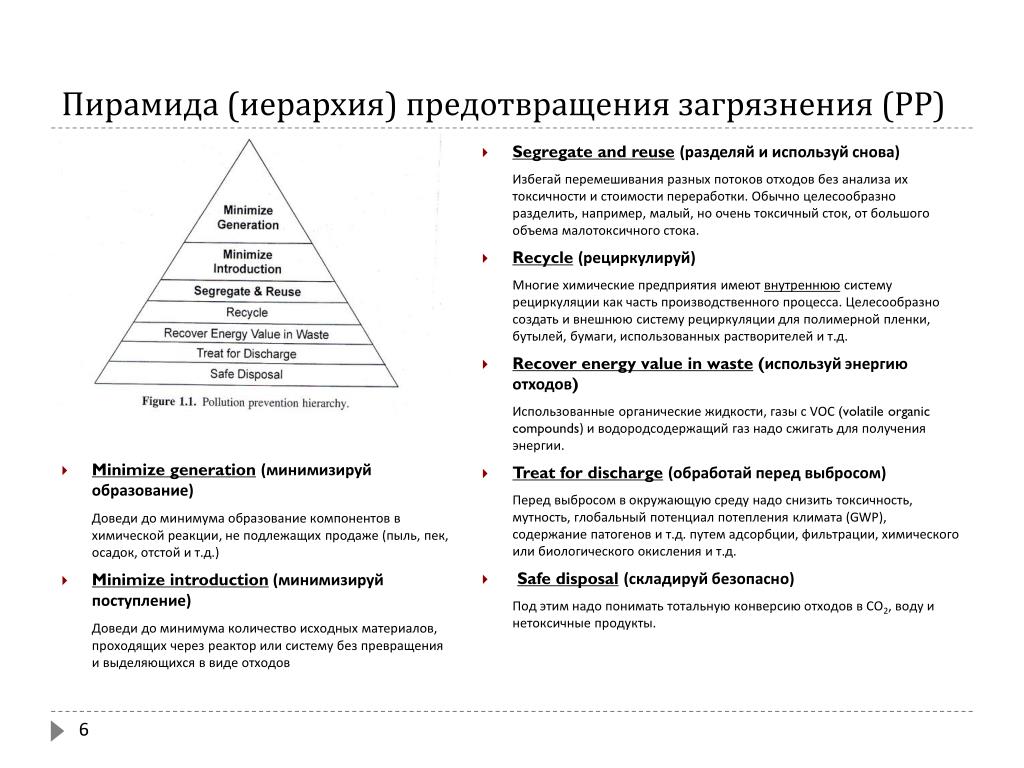 Пирамида (иерархия) предотвращения загрязнения (PP)

Minimize Generation
Minimize Introduction
Segregate & Reuse
Recycle
Recover Energy Value in Waste
Treat for Discharge
Safe Disposal

Figure 1.1. Pollution prevention hierarchy.

Minimize generation (минимизируй образование)

Доведи до минимума образование компонентов в химической реакции, не подлежащих продаже (пыль, пек, осадок, отстой и т.д.)

Minimize introduction (минимизируй поступление)

Доведи до минимума количество исходных материалов, проходящих через реактор или систему без превращения и выделяющихся в виде отходов

Segregate and reuse (разделяй и используй снова)

Избегай перемешивания разных потоков отходов без анализа их токсичности и стоимости переработки. Обычно целесообразно разделить, например, малый, но очень токсичный сток, от большого объема малотоксичного стока.

Recycle (рециркулируй)

Многие химические предприятия имеют внутреннюю систему рециркуляции как часть производственного процесса. Целесообразно создать и внешнюю систему рециркуляции для полимерной пленки, бутылей, бумаги, использованных растворителей и т.д.

Recover energy value in waste (используй энергию отходов)

Использованные органические жидкости, газы с VOC (volatile organic compounds) и водородсодержащий газ надо сжигать для получения энергии.

Treat for discharge (обработай перед выбросом)

Перед выбросом в окружающую среду надо снизить токсичность, мутность, глобальный потенциал потепления климата (GWP), содержание патогенов и т.д. путем адсорбции, фильтрации, химического или биологического окисления и т.д.

Safe disposal (складируй безопасно)

Под этим надо понимать тотальную конверсию отходов в $CO_2$, воду и нетоксичные продукты.

6